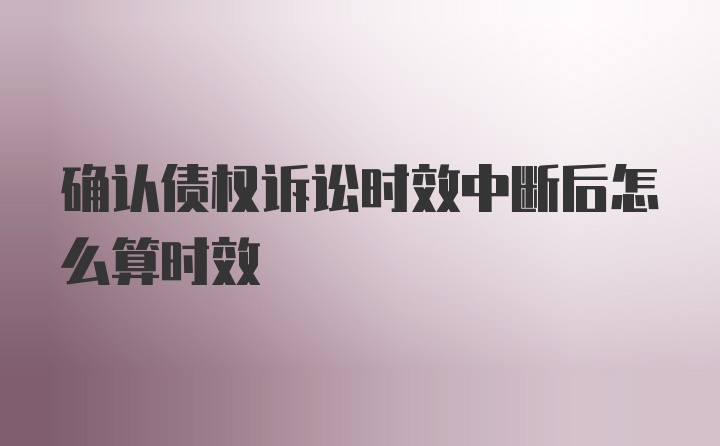 确认债权诉讼时效中断后怎么算时效